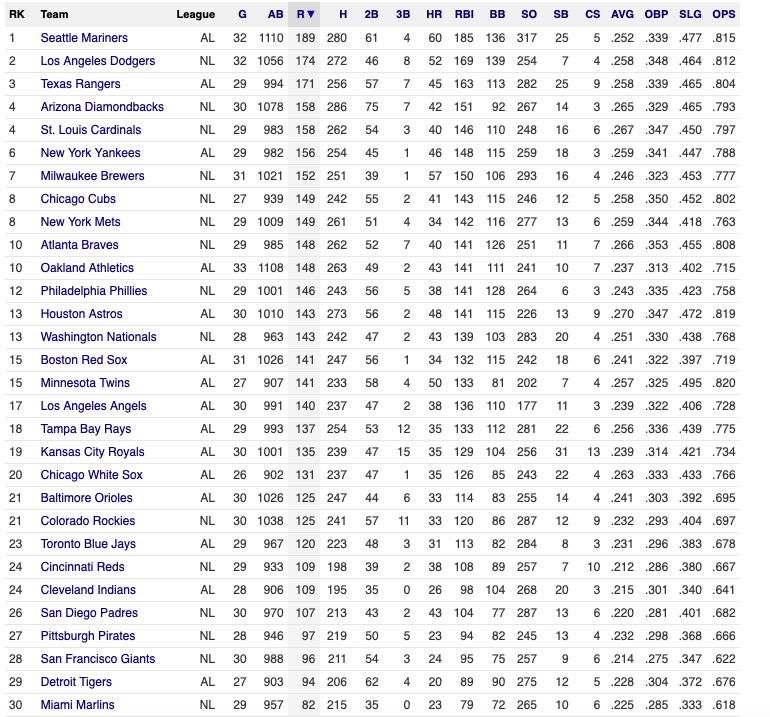 | RK | Team | League | G | AB | R▼ | H | 2B | 3B | HR | RBI | BB | SO | SB | CS | AVG | OBP | SLG | OPS |
|---|---|---|---|---|---|---|---|---|---|---|---|---|---|---|---|---|---|---|
| 1 | Seattle Mariners | AL | 32 | 1110 | 189 | 280 | 61 | 4 | 60 | 185 | 136 | 317 | 25 | 5 | .252 | .339 | .477 | .815 |
| 2 | Los Angeles Dodgers | NL | 32 | 1056 | 174 | 272 | 46 | 8 | 52 | 169 | 139 | 254 | 7 | 4 | .258 | .348 | .464 | .812 |
| 3 | Texas Rangers | AL | 29 | 994 | 171 | 256 | 57 | 7 | 45 | 163 | 113 | 282 | 25 | 9 | .258 | .339 | .465 | .804 |
| 4 | Arizona Diamondbacks | NL | 30 | 1078 | 158 | 286 | 75 | 7 | 42 | 151 | 92 | 267 | 14 | 3 | .265 | .329 | .465 | .793 |
| 4 | St. Louis Cardinals | NL | 29 | 983 | 158 | 262 | 54 | 3 | 40 | 146 | 110 | 248 | 16 | 6 | .267 | .347 | .450 | .797 |
| 6 | New York Yankees | AL | 29 | 982 | 156 | 254 | 45 | 1 | 46 | 148 | 115 | 259 | 18 | 3 | .259 | .341 | .447 | .788 |
| 7 | Milwaukee Brewers | NL | 31 | 1021 | 152 | 251 | 39 | 1 | 57 | 150 | 106 | 293 | 16 | 4 | .246 | .323 | .453 | .777 |
| 8 | Chicago Cubs | NL | 27 | 939 | 149 | 242 | 55 | 2 | 41 | 143 | 115 | 246 | 12 | 5 | .258 | .350 | .452 | .802 |
| 8 | New York Mets | NL | 29 | 1009 | 149 | 261 | 51 | 4 | 34 | 142 | 116 | 277 | 13 | 6 | .259 | .344 | .418 | .763 |
| 10 | Atlanta Braves | NL | 29 | 985 | 148 | 262 | 52 | 7 | 40 | 141 | 126 | 251 | 11 | 7 | .266 | .353 | .455 | .808 |
| 10 | Oakland Athletics | AL | 33 | 1108 | 148 | 263 | 49 | 2 | 43 | 141 | 111 | 241 | 10 | 7 | .237 | .313 | .402 | .715 |
| 12 | Philadelphia Phillies | NL | 29 | 1001 | 146 | 243 | 56 | 5 | 38 | 141 | 128 | 264 | 6 | 3 | .243 | .335 | .423 | .758 |
| 13 | Houston Astros | AL | 30 | 1010 | 143 | 273 | 56 | 2 | 48 | 141 | 115 | 226 | 13 | 9 | .270 | .347 | .472 | .819 |
| 13 | Washington Nationals | NL | 28 | 963 | 143 | 242 | 47 | 2 | 43 | 139 | 103 | 283 | 20 | 4 | .251 | .330 | .438 | .768 |
| 15 | Boston Red Sox | AL | 31 | 1026 | 141 | 247 | 56 | 1 | 34 | 132 | 115 | 242 | 18 | 6 | .241 | .322 | .397 | .719 |
| 15 | Minnesota Twins | AL | 27 | 907 | 141 | 233 | 58 | 4 | 50 | 133 | 81 | 202 | 7 | 4 | .257 | .325 | .495 | .820 |
| 17 | Los Angeles Angels | AL | 30 | 991 | 140 | 237 | 47 | 2 | 38 | 136 | 110 | 177 | 11 | 3 | .239 | .322 | .406 | .728 |
| 18 | Tampa Bay Rays | AL | 29 | 993 | 137 | 254 | 53 | 12 | 35 | 133 | 112 | 281 | 22 | 6 | .256 | .336 | .439 | .775 |
| 19 | Kansas City Royals | AL | 30 | 1001 | 135 | 239 | 47 | 15 | 35 | 129 | 104 | 256 | 31 | 13 | .239 | .314 | .421 | .734 |
| 20 | Chicago White Sox | AL | 26 | 902 | 131 | 237 | 47 | 1 | 35 | 126 | 85 | 243 | 22 | 4 | .263 | .333 | .433 | .766 |
| 21 | Baltimore Orioles | AL | 30 | 1026 | 125 | 247 | 44 | 6 | 33 | 114 | 83 | 255 | 14 | 4 | .241 | .303 | .392 | .695 |
| 21 | Colorado Rockies | NL | 30 | 1038 | 125 | 241 | 57 | 11 | 33 | 120 | 86 | 287 | 12 | 9 | .232 | .293 | .404 | .697 |
| 23 | Toronto Blue Jays | AL | 29 | 967 | 120 | 223 | 48 | 3 | 31 | 113 | 82 | 284 | 8 | 3 | .231 | .296 | .383 | .678 |
| 24 | Cincinnati Reds | NL | 29 | 933 | 109 | 198 | 39 | 2 | 38 | 108 | 89 | 257 | 7 | 10 | .212 | .286 | .380 | .667 |
| 24 | Cleveland Indians | AL | 28 | 906 | 109 | 195 | 35 | 0 | 26 | 98 | 104 | 268 | 20 | 3 | .215 | .301 | .340 | .641 |
| 26 | San Diego Padres | NL | 30 | 970 | 107 | 213 | 43 | 2 | 43 | 104 | 77 | 287 | 13 | 6 | .220 | .281 | .401 | .682 |
| 27 | Pittsburgh Pirates | NL | 28 | 946 | 97 | 219 | 50 | 5 | 23 | 94 | 82 | 245 | 13 | 4 | .232 | .298 | .368 | .666 |
| 28 | San Francisco Giants | NL | 30 | 988 | 96 | 211 | 54 | 3 | 24 | 95 | 75 | 257 | 9 | 6 | .214 | .275 | .347 | .622 |
| 29 | Detroit Tigers | AL | 27 | 903 | 94 | 206 | 62 | 4 | 20 | 89 | 90 | 275 | 12 | 5 | .228 | .304 | .372 | .676 |
| 30 | Miami Marlins | NL | 29 | 957 | 82 | 215 | 35 | 0 | 23 | 79 | 72 | 265 | 10 | 6 | .225 | .285 | .333 | .618 |